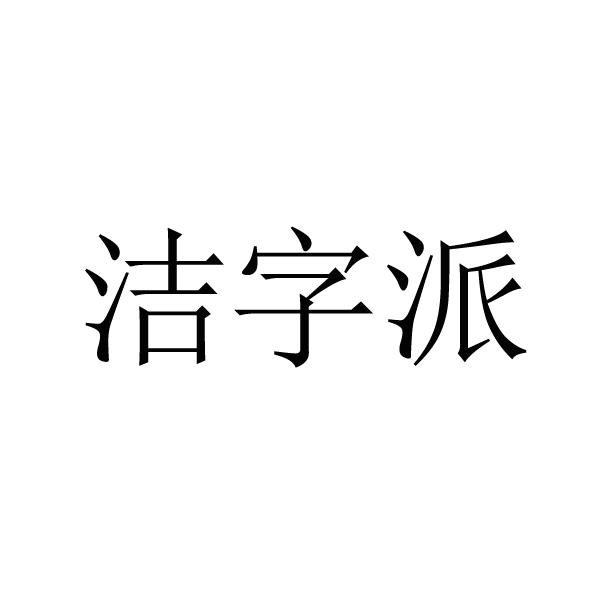 洁字派